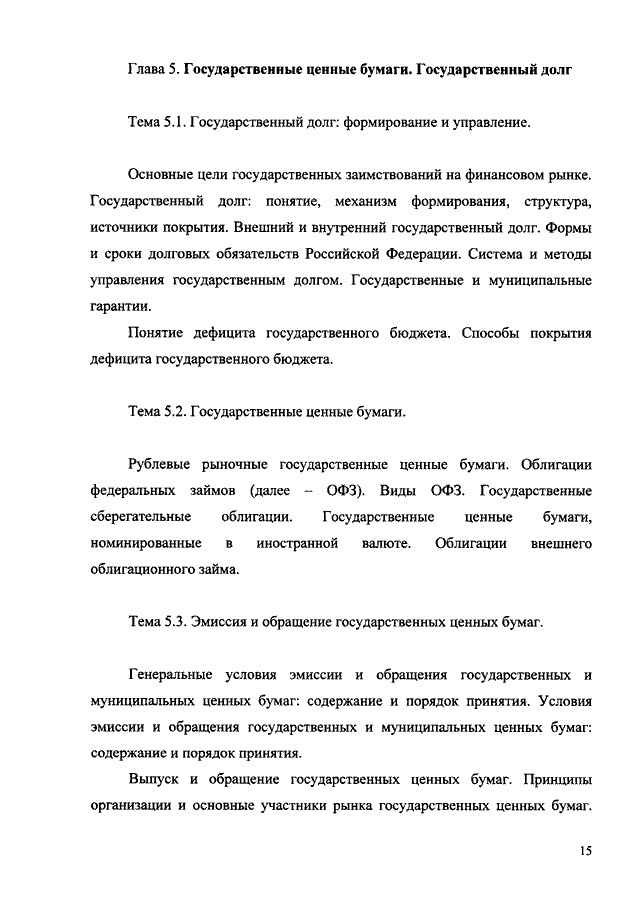 Глава 5. Государственные ценные бумаги. Государственный долг

Тема 5.1. Государственный долг: формирование и управление.

Основные цели государственных заимствований на финансовом рынке. Государственный долг: понятие, механизм формирования, структура, источники покрытия. Внешний и внутренний государственный долг. Формы и сроки долговых обязательств Российской Федерации. Система и методы управления государственным долгом. Государственные и муниципальные гарантии.

Понятие дефицита государственного бюджета. Способы покрытия дефицита государственного бюджета.

Тема 5.2. Государственные ценные бумаги.

Рублевые рыночные государственные ценные бумаги. Облигации федеральных займов (далее – ОФЗ). Виды ОФЗ. Государственные сберегательные облигации. Государственные ценные бумаги, номинированные в иностранной валюте. Облигации внешнего облигационного займа.

Тема 5.3. Эмиссия и обращение государственных ценных бумаг.

Генеральные условия эмиссии и обращения государственных и муниципальных ценных бумаг: содержание и порядок принятия. Условия эмиссии и обращения государственных и муниципальных ценных бумаг: содержание и порядок принятия.

Выпуск и обращение государственных ценных бумаг. Принципы организации и основные участники рынка государственных ценных бумаг.

15